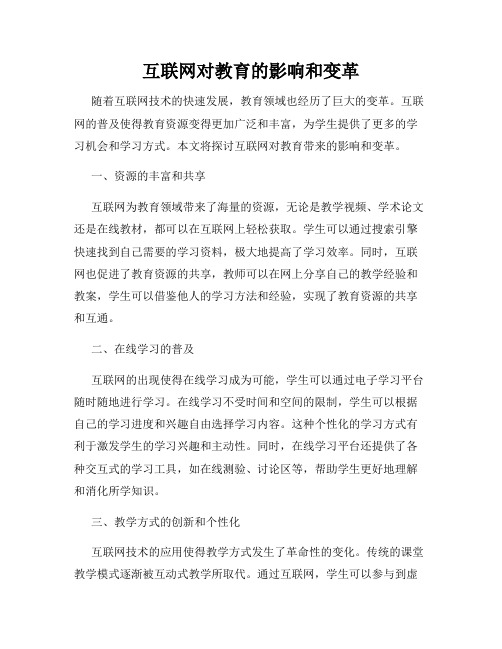 互联网对教育的影响和变革

随着互联网技术的快速发展，教育领域也经历了巨大的变革。互联网的普及使得教育资源变得更加广泛和丰富，为学生提供了更多的学习机会和学习方式。本文将探讨互联网对教育带来的影响和变革。

一、资源的丰富和共享

互联网为教育领域带来了海量的资源，无论是教学视频、学术论文还是在线教材，都可以在互联网上轻松获取。学生可以通过搜索引擎快速找到自己需要的学习资料，极大地提高了学习效率。同时，互联网也促进了教育资源的共享，教师可以在网上分享自己的教学经验和教案，学生可以借鉴他人的学习方法和经验，实现了教育资源的共享和互通。

二、在线学习的普及

互联网的出现使得在线学习成为可能，学生可以通过电子学习平台随时随地进行学习。在线学习不受时间和空间的限制，学生可以根据自己的学习进度和兴趣自由选择学习内容。这种个性化的学习方式有利于激发学生的学习兴趣和主动性。同时，在线学习平台还提供了各种交互式的学习工具，如在线测验、讨论区等，帮助学生更好地理解和消化所学知识。

三、教学方式的创新和个性化

互联网技术的应用使得教学方式发生了革命性的变化。传统的课堂教学模式逐渐被互动式教学所取代。通过互联网，学生可以参与到虚